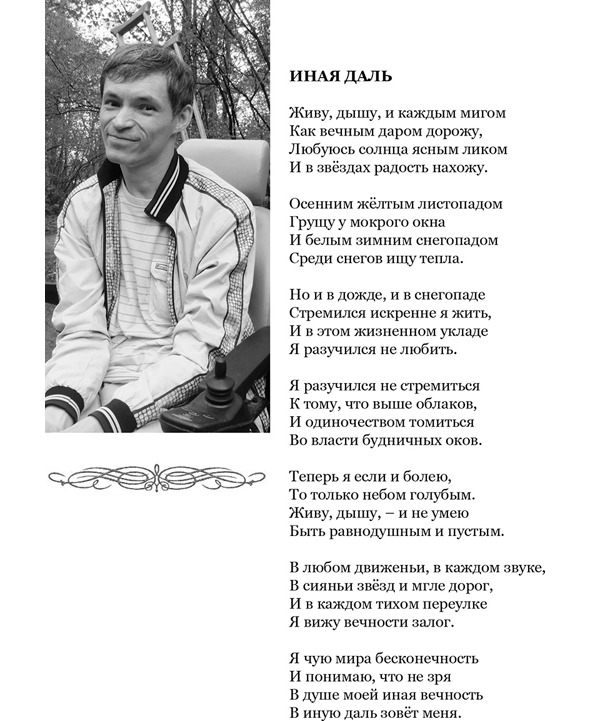 ИНАЯ ДАЛЬ

Живу, дышу, и каждым мигом
Как вечным даром дорожу,
Любуюсь солнца ясным ликом
И в звёздах радость нахожу.

Осенним жёлтым листопадом
Грущу у мокрого окна
И белым зимним снегопадом
Среди снегов ищу тепла.

Но и в дожде, и в снегопаде
Стремился искренне я жить,
И в этом жизненном укладе
Я разучился не любить.

Я разучился не стремиться
К тому, что выше облаков,
И одиночеством томиться
Во власти будничных оков.

Теперь я если и болею,
То только небом голубым.
Живу, дышу, – и не умею
Быть равнодушным и пустым.

В любом движеньи, в каждом звуке,
В сияньи звёзд и мгле дорог,
И в каждом тихом переулке
Я вижу вечности залог.

Я чую мира бесконечность
И понимаю, что не зря
В душе моей иная вечность
В иную даль зовёт меня.